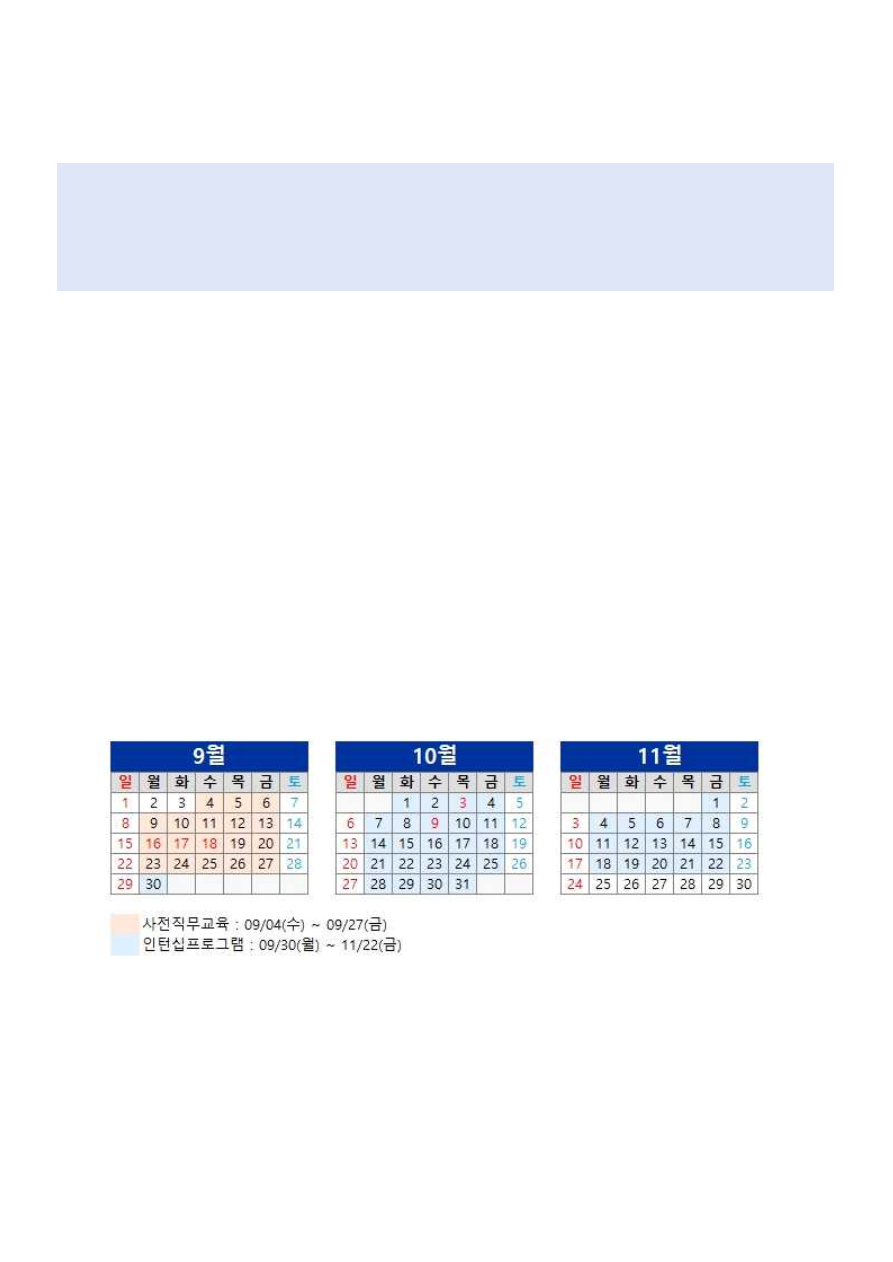 9월

| 일 | 월 | 화 | 수 | 목 | 금 | 토 |
|---|---|---|---|---|---|---|
| 1 | 2 | 3 | 4 | 5 | 6 | 7 |
| 8 | 9 | 10 | 11 | 12 | 13 | 14 |
| 15 | 16 | 17 | 18 | 19 | 20 | 21 |
| 22 | 23 | 24 | 25 | 26 | 27 | 28 |
| 29 | 30 | | | | | |

10월

| 일 | 월 | 화 | 수 | 목 | 금 | 토 |
|---|---|---|---|---|---|---|
| | | 1 | 2 | 3 | 4 | 5 |
| 6 | 7 | 8 | 9 | 10 | 11 | 12 |
| 13 | 14 | 15 | 16 | 17 | 18 | 19 |
| 20 | 21 | 22 | 23 | 24 | 25 | 26 |
| 27 | 28 | 29 | 30 | 31 | | |

11월

| 일 | 월 | 화 | 수 | 목 | 금 | 토 |
|---|---|---|---|---|---|---|
| | | | | | 1 | 2 |
| 3 | 4 | 5 | 6 | 7 | 8 | 9 |
| 10 | 11 | 12 | 13 | 14 | 15 | 16 |
| 17 | 18 | 19 | 20 | 21 | 22 | 23 |
| 24 | 25 | 26 | 27 | 28 | 29 | 30 |

사전직무교육 : 09/04(수) ~ 09/27(금)
인턴십프로그램 : 09/30(월) ~ 11/22(금)